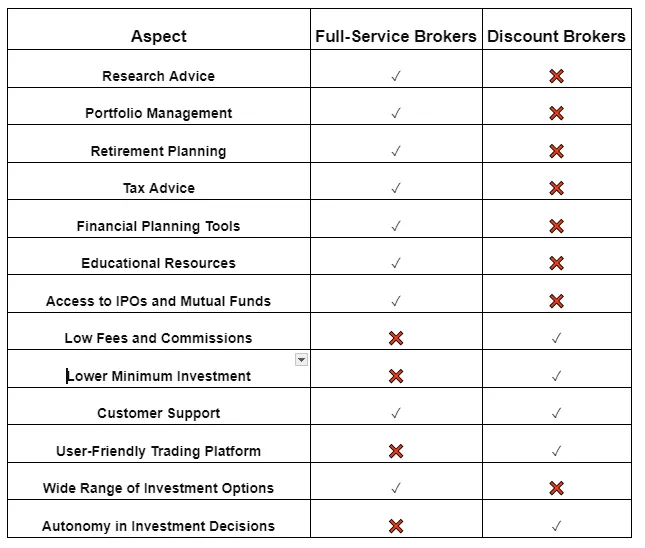 | Aspect | Full-Service Brokers | Discount Brokers |
|---|---|---|
| Research Advice | ✓ | ✗ |
| Portfolio Management | ✓ | ✗ |
| Retirement Planning | ✓ | ✗ |
| Tax Advice | ✓ | ✗ |
| Financial Planning Tools | ✓ | ✗ |
| Educational Resources | ✓ | ✗ |
| Access to IPOs and Mutual Funds | ✓ | ✗ |
| Low Fees and Commissions | ✗ | ✓ |
| Lower Minimum Investment | ✗ | ✓ |
| Customer Support | ✓ | ✓ |
| User-Friendly Trading Platform | ✗ | ✓ |
| Wide Range of Investment Options | ✓ | ✗ |
| Autonomy in Investment Decisions | ✗ | ✓ |